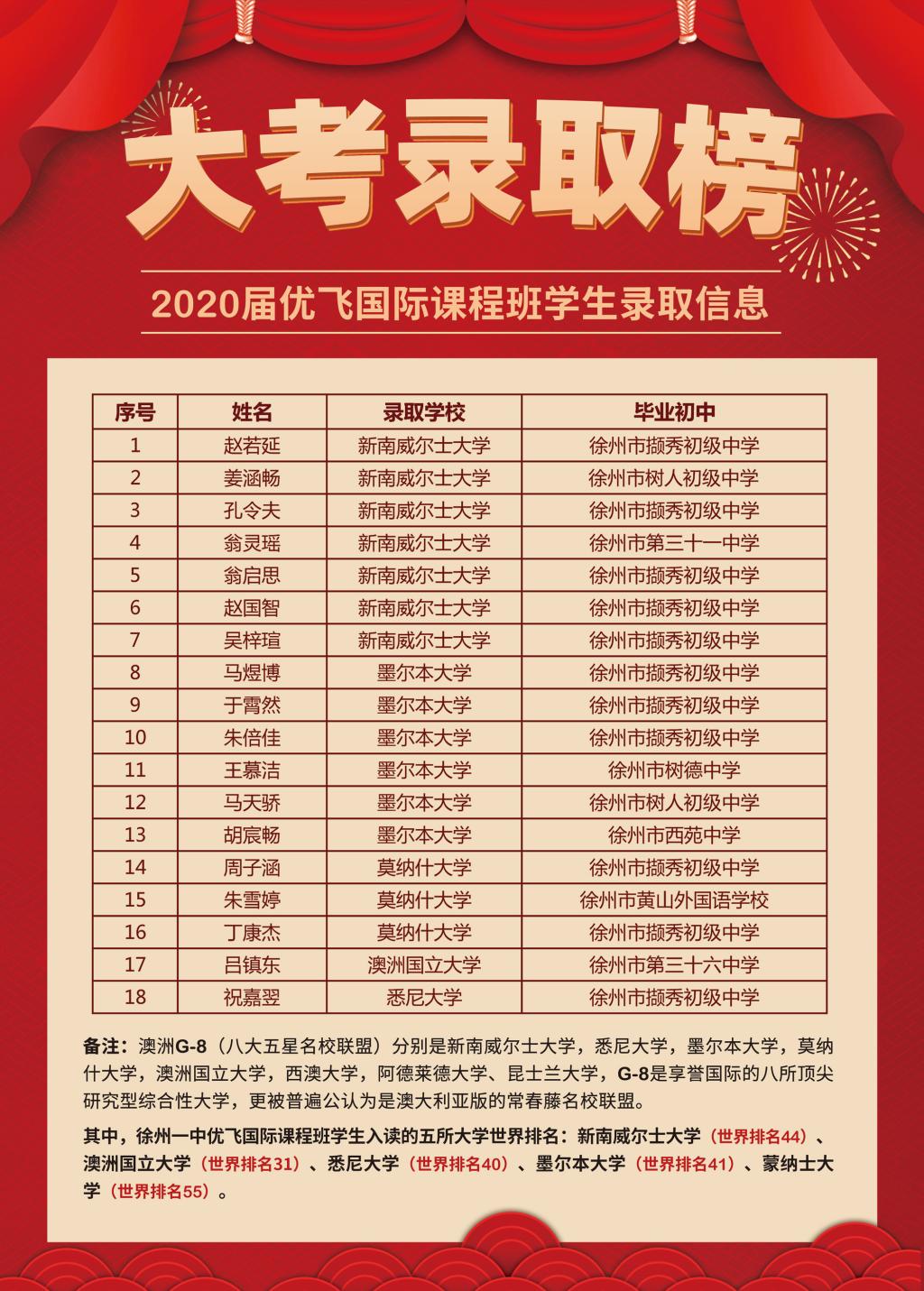 大考录取榜

2020届优飞国际课程班学生录取信息

| 序号 | 姓名 | 录取学校 | 毕业初中 |
|---|---|---|---|
| 1 | 赵若延 | 新南威尔士大学 | 徐州市撷秀初级中学 |
| 2 | 姜涵畅 | 新南威尔士大学 | 徐州市树人初级中学 |
| 3 | 孔令夫 | 新南威尔士大学 | 徐州市撷秀初级中学 |
| 4 | 翁灵瑶 | 新南威尔士大学 | 徐州市第三十一中学 |
| 5 | 翁启思 | 新南威尔士大学 | 徐州市撷秀初级中学 |
| 6 | 赵国智 | 新南威尔士大学 | 徐州市撷秀初级中学 |
| 7 | 吴梓瑄 | 新南威尔士大学 | 徐州市撷秀初级中学 |
| 8 | 马煜博 | 墨尔本大学 | 徐州市撷秀初级中学 |
| 9 | 于霄然 | 墨尔本大学 | 徐州市撷秀初级中学 |
| 10 | 朱倍佳 | 墨尔本大学 | 徐州市撷秀初级中学 |
| 11 | 王慕洁 | 墨尔本大学 | 徐州市树德中学 |
| 12 | 马天骄 | 墨尔本大学 | 徐州市树人初级中学 |
| 13 | 胡宸畅 | 墨尔本大学 | 徐州市西苑中学 |
| 14 | 周子涵 | 莫纳什大学 | 徐州市撷秀初级中学 |
| 15 | 朱雪婷 | 莫纳什大学 | 徐州市黄山外国语学校 |
| 16 | 丁康杰 | 莫纳什大学 | 徐州市撷秀初级中学 |
| 17 | 吕镇东 | 澳洲国立大学 | 徐州市第三十六中学 |
| 18 | 祝嘉翌 | 悉尼大学 | 徐州市撷秀初级中学 |

备注：澳洲G-8（八大五星名校联盟）分别是新南威尔士大学，悉尼大学，墨尔本大学，莫纳什大学，澳洲国立大学，西澳大学，阿德莱德大学、昆士兰大学，G-8是享誉国际的八所顶尖研究型综合性大学，更被普遍公认为是澳大利亚版的常春藤名校联盟。

其中，徐州一中优飞国际课程班学生入读的五所大学世界排名：新南威尔士大学（世界排名44）、澳洲国立大学（世界排名31）、悉尼大学（世界排名40）、墨尔本大学（世界排名41）、蒙纳士大学（世界排名55）。